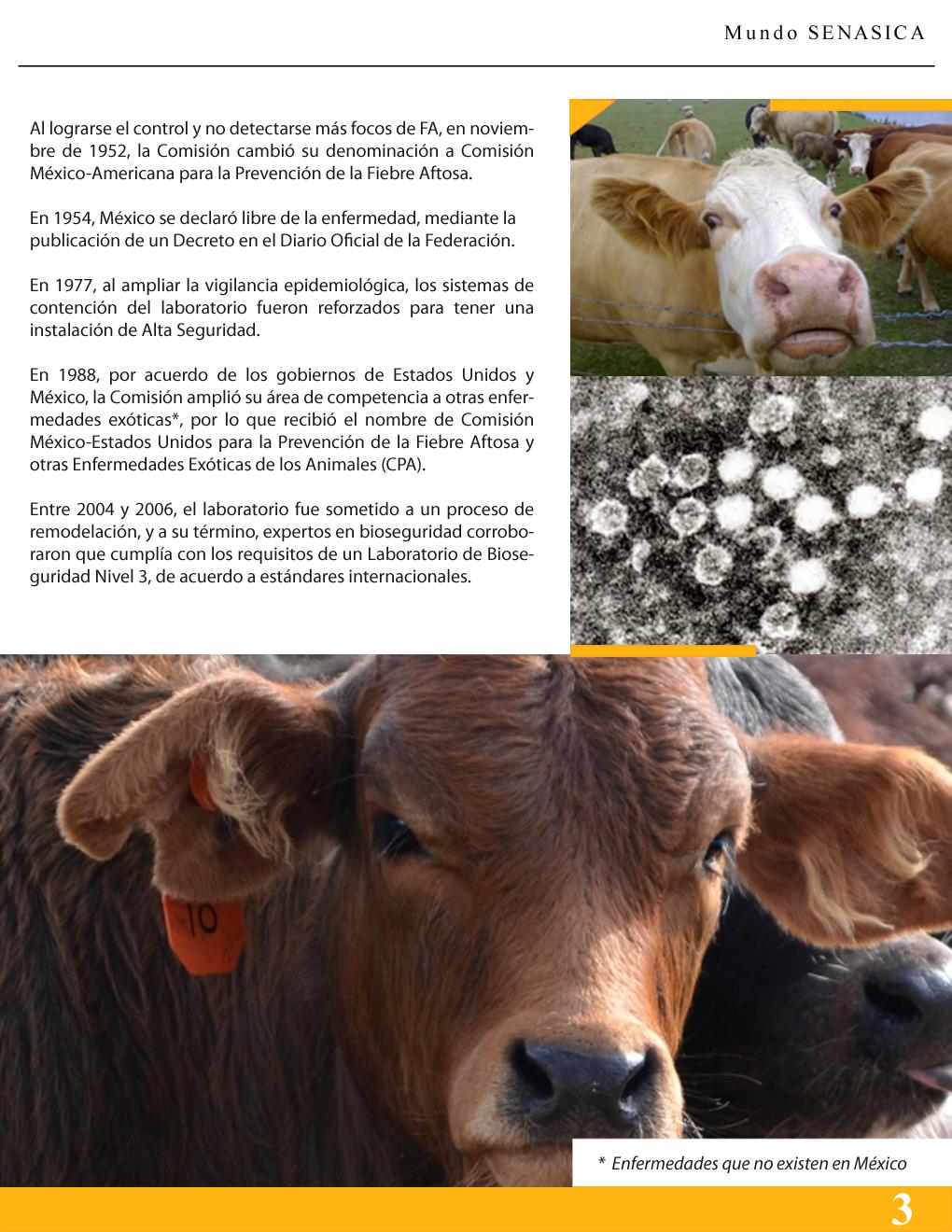 Mundo SENASICA

Al lograrse el control y no detectarse más focos de FA, en noviembre de 1952, la Comisión cambió su denominación a Comisión México-Americana para la Prevención de la Fiebre Aftosa.

En 1954, México se declaró libre de la enfermedad, mediante la publicación de un Decreto en el Diario Oficial de la Federación.

En 1977, al ampliar la vigilancia epidemiológica, los sistemas de contención del laboratorio fueron reforzados para tener una instalación de Alta Seguridad.

En 1988, por acuerdo de los gobiernos de Estados Unidos y México, la Comisión amplió su área de competencia a otras enfermedades exóticas*, por lo que recibió el nombre de Comisión México-Estados Unidos para la Prevención de la Fiebre Aftosa y otras Enfermedades Exóticas de los Animales (CPA).

Entre 2004 y 2006, el laboratorio fue sometido a un proceso de remodelación, y a su término, expertos en bioseguridad corroboraron que cumplía con los requisitos de un Laboratorio de Bioseguridad Nivel 3, de acuerdo a estándares internacionales.

10

* Enfermedades que no existen en México

3